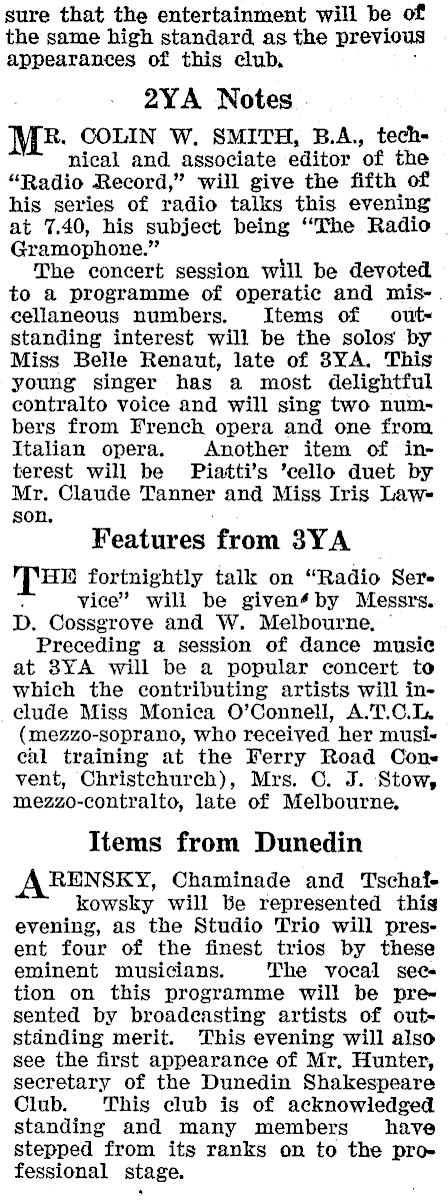 sure that the entertainment will be of the same high standard as the previous appearances of this club.

2YA Notes

MR. COLIN W. SMITH, B.A., technical and associate editor of the "Radio Record," will give the fifth of his series of radio talks this evening at 7.40, his subject being "The Radio Gramophone."

The concert session will be devoted to a programme of operatic and miscellaneous numbers. Items of outstanding interest will be the solos by Miss Belle Renaut, late of 3YA. This young singer has a most delightful contralto voice and will sing two numbers from French opera and one from Italian opera. Another item of interest will be Piatti's 'cello duet by Mr. Claude Tanner and Miss Iris Lawson.

Features from 3YA

THE fortnightly talk on "Radio Service" will be given by Messrs. D. Cossgrove and W. Melbourne.

Preceding a session of dance music at 3YA will be a popular concert to which the contributing artists will include Miss Monica O'Connell, A.T.C.L. (mezzo-soprano, who received her musical training at the Ferry Road Convent, Christchurch), Mrs. C. J. Stow, mezzo-contralto, late of Melbourne.

Items from Dunedin

ARENSKY, Chaminade and Tschaikowsky will be represented this evening, as the Studio Trio will present four of the finest trios by these eminent musicians. The vocal section on this programme will be presented by broadcasting artists of outstanding merit. This evening will also see the first appearance of Mr. Hunter, secretary of the Dunedin Shakespeare Club. This club is of acknowledged standing and many members have stepped from its ranks on to the professional stage.